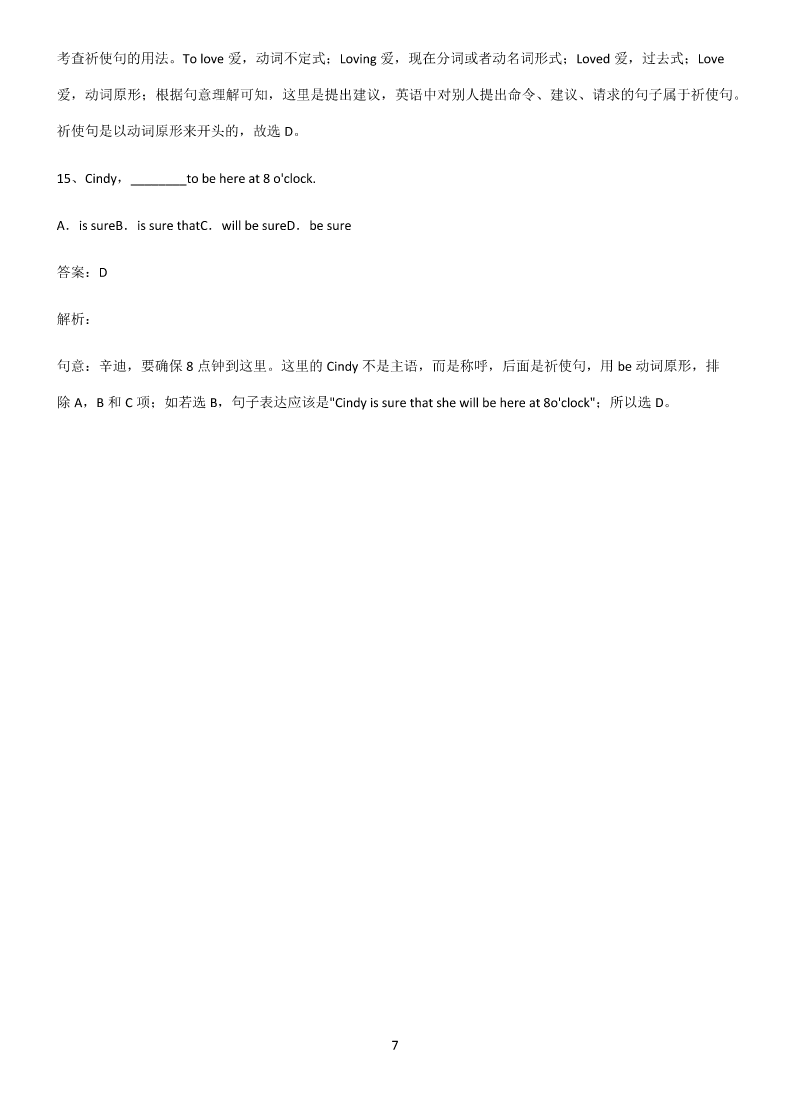 考查祈使句的用法。To love 爱，动词不定式；Loving 爱，现在分词或者动名词形式；Loved 爱，过去式；Love 爱，动词原形；根据句意理解可知，这里是提出建议，英语中对别人提出命令、建议、请求的句子属于祈使句。祈使句是以动词原形来开头的，故选 D。

15、Cindy，________to be here at 8 o'clock.

A．is sureB．is sure thatC．will be sureD．be sure

答案：D

解析：

句意：辛迪，要确保 8 点钟到这里。这里的 Cindy 不是主语，而是称呼，后面是祈使句，用 be 动词原形，排除 A，B 和 C 项；如若选 B，句子表达应该是"Cindy is sure that she will be here at 8o'clock"；所以选 D。

7